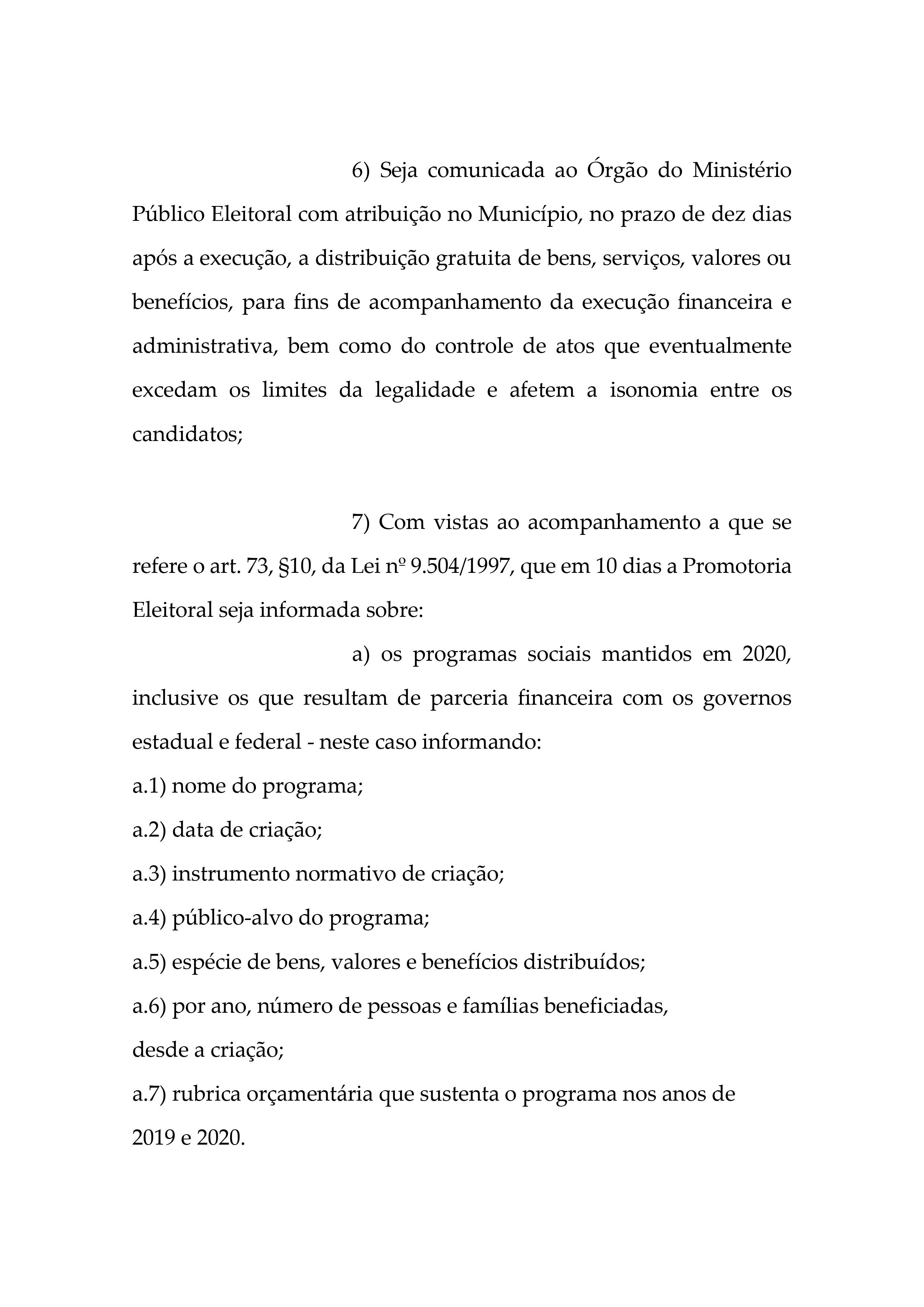 6) Seja comunicada ao Órgão do Ministério Público Eleitoral com atribuição no Município, no prazo de dez dias após a execução, a distribuição gratuita de bens, serviços, valores ou benefícios, para fins de acompanhamento da execução financeira e administrativa, bem como do controle de atos que eventualmente excedam os limites da legalidade e afetem a isonomia entre os candidatos;

7) Com vistas ao acompanhamento a que se refere o art. 73, §10, da Lei nº 9.504/1997, que em 10 dias a Promotoria Eleitoral seja informada sobre:

a) os programas sociais mantidos em 2020, inclusive os que resultam de parceria financeira com os governos estadual e federal - neste caso informando:

a.1) nome do programa;

a.2) data de criação;

a.3) instrumento normativo de criação;

a.4) público-alvo do programa;

a.5) espécie de bens, valores e benefícios distribuídos;

a.6) por ano, número de pessoas e famílias beneficiadas, desde a criação;

a.7) rubrica orçamentária que sustenta o programa nos anos de 2019 e 2020.